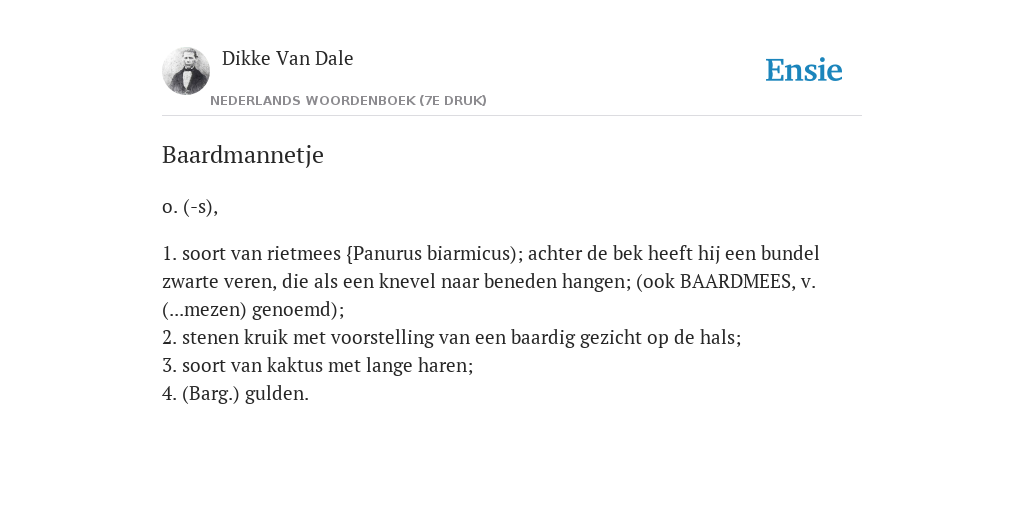 Dikke Van Dale

NEDERLANDS WOORDENBOEK (7E DRUK)

Ensie

Baardmannetje

o. (-s),

1. soort van rietmees {Panurus biarmicus); achter de bek heeft hij een bundel zwarte veren, die als een knevel naar beneden hangen; (ook BAARDMEES, v. (...mezen) genoemd);
2. stenen kruik met voorstelling van een baardig gezicht op de hals;
3. soort van kaktus met lange haren;
4. (Barg.) gulden.